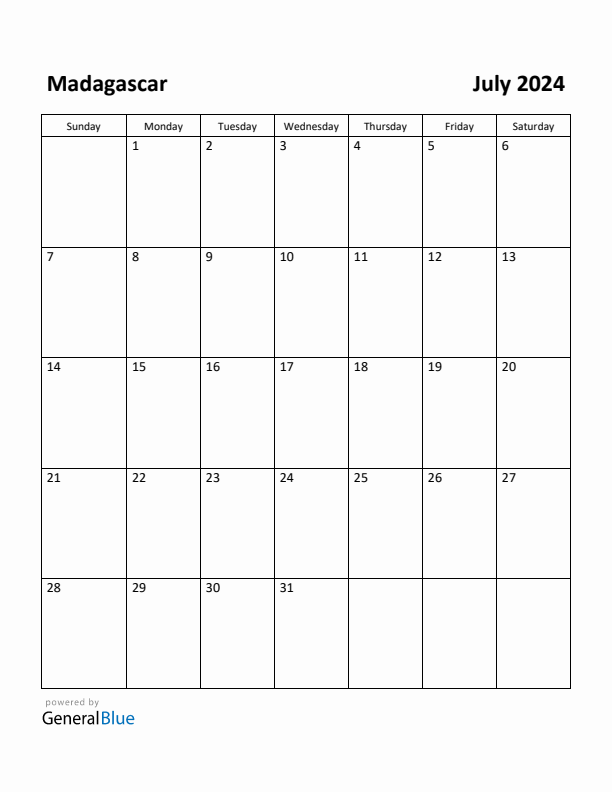 Madagascar

July 2024

| Sunday | Monday | Tuesday | Wednesday | Thursday | Friday | Saturday |
|---|---|---|---|---|---|---|
| | 1 | 2 | 3 | 4 | 5 | 6 |
| 7 | 8 | 9 | 10 | 11 | 12 | 13 |
| 14 | 15 | 16 | 17 | 18 | 19 | 20 |
| 21 | 22 | 23 | 24 | 25 | 26 | 27 |
| 28 | 29 | 30 | 31 | | | |

powered by
GeneralBlue